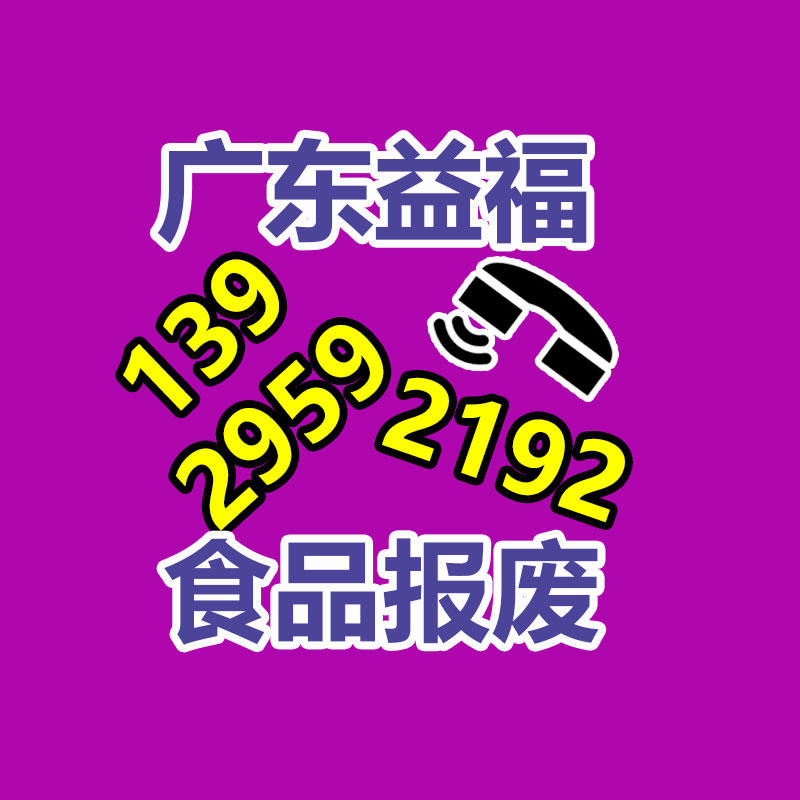 广东益福

139
2959
2192

食品报废